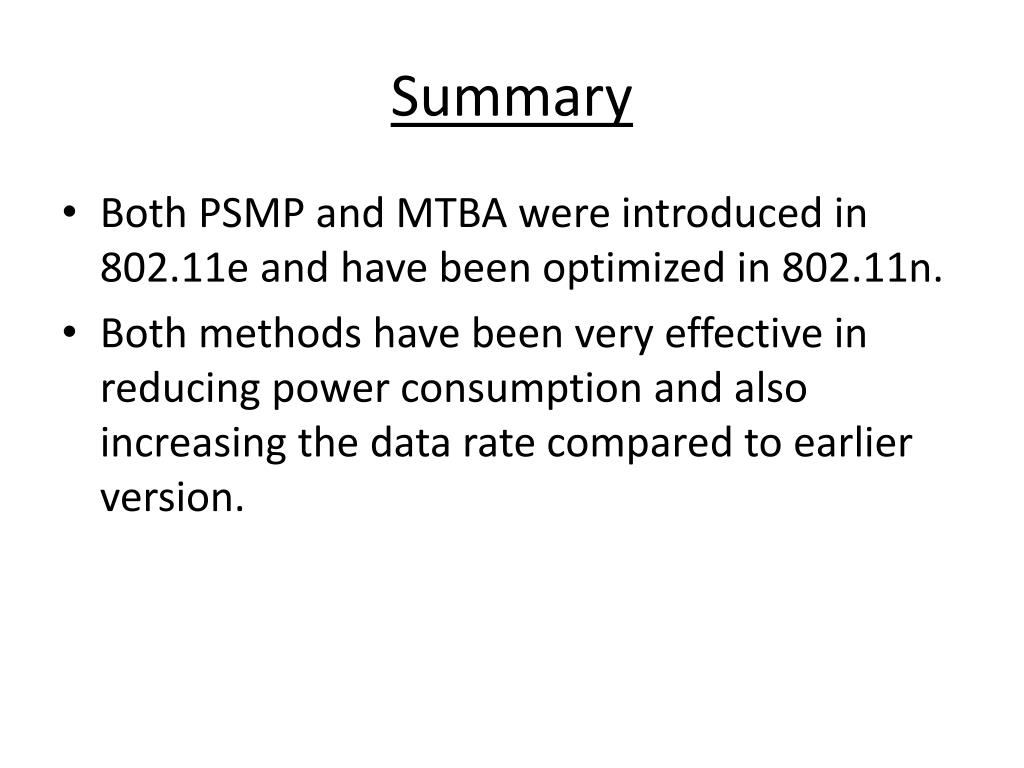 Summary

• Both PSMP and MTBA were introduced in 802.11e and have been optimized in 802.11n.
• Both methods have been very effective in reducing power consumption and also increasing the data rate compared to earlier version.